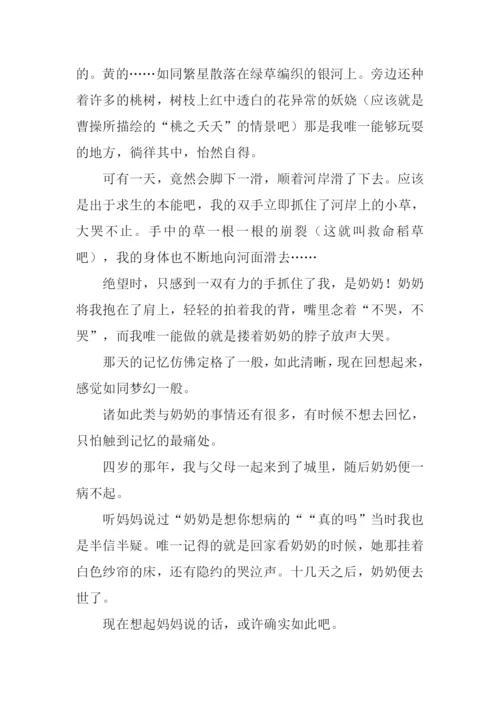 的。黄的……如同繁星散落在绿草编织的银河上。旁边还种着许多的桃树，树枝上红中透白的花异常的妖娆（应该就是曹操所描绘的“桃之夭夭”的情景吧）那是我唯一能够玩耍的地方，徜徉其中，怡然自得。

可有一天，竟然会脚下一滑，顺着河岸滑了下去。应该是出于求生的本能吧，我的双手立即抓住了河岸上的小草，大哭不止。手中的草一根一根的崩裂（这就叫救命稻草吧），我的身体也不断地向河面滑去……

绝望时，只感到一双有力的手抓住了我，是奶奶！奶奶将我抱在了肩上，轻轻的拍着我的背，嘴里念着“不哭，不哭”，而我唯一能做的就是搂着奶奶的脖子放声大哭。

那天的记忆仿佛定格了一般，如此清晰，现在回想起来，感觉如同梦幻一般。

诸如此类与奶奶的事情还有很多，有时候不想去回忆，只怕触到记忆的最痛处。

四岁的那年，我与父母一起来到了城里，随后奶奶便一病不起。

听妈妈说过“奶奶是想你想病的““真的吗”当时我也是半信半疑。唯一记得的就是回家看奶奶的时候，她那挂着白色纱帘的床，还有隐约的哭泣声。十几天之后，奶奶便去世了。

现在想起妈妈说的话，或许确实如此吧。